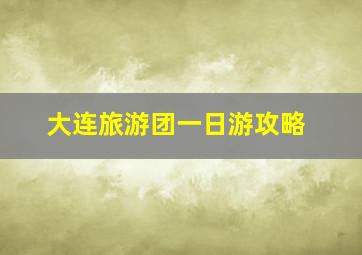 大连旅游团一日游攻略